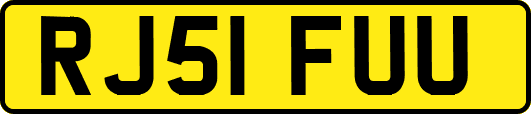 RJ51 FUU